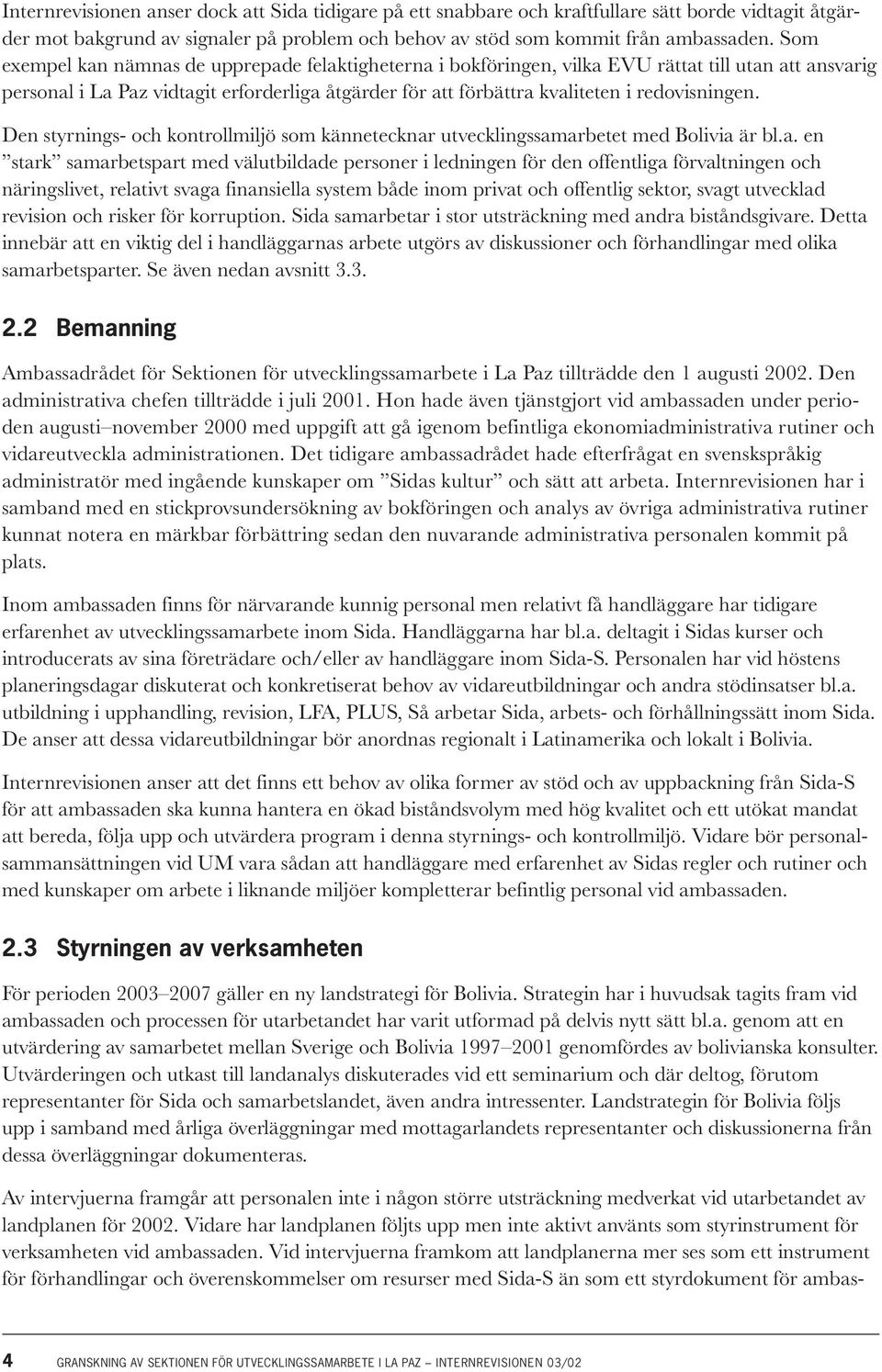 Internrevisionen anser dock att Sida tidigare på ett snabbare och kraftfullare sätt borde vidtagit åtgärder mot bakgrund av signaler på problem och behov av stöd som kommit från ambassaden. Som exempel kan nämnas de upprepade felaktigheterna i bokföringen, vilka EVU rättat till utan att ansvarig personal i La Paz vidtagit erforderliga åtgärder för att förbättra kvaliteten i redovisningen.

Den styrnings- och kontrollmiljö som kännetecknar utvecklingssamarbetet med Bolivia är bl.a. en ”stark” samarbetspart med välutbildade personer i ledningen för den offentliga förvaltningen och näringslivet, relativt svaga finansiella system både inom privat och offentlig sektor, svagt utvecklad revision och risker för korruption. Sida samarbetar i stor utsträckning med andra biståndsgivare. Detta innebär att en viktig del i handläggarnas arbete utgörs av diskussioner och förhandlingar med olika samarbetsparter. Se även nedan avsnitt 3.3.

2.2 Bemanning

Ambassadrådet för Sektionen för utvecklingssamarbete i La Paz tillträdde den 1 augusti 2002. Den administrativa chefen tillträdde i juli 2001. Hon hade även tjänstgjort vid ambassaden under perioden augusti–november 2000 med uppgift att gå igenom befintliga ekonomiadministrativa rutiner och vidareutveckla administrationen. Det tidigare ambassadrådet hade efterfrågat en svenskspråkig administratör med ingående kunskaper om ”Sidas kultur” och sätt att arbeta. Internrevisionen har i samband med en stickprovsundersökning av bokföringen och analys av övriga administrativa rutiner kunnat notera en märkbar förbättring sedan den nuvarande administrativa personalen kommit på plats.

Inom ambassaden finns för närvarande kunnig personal men relativt få handläggare har tidigare erfarenhet av utvecklingssamarbete inom Sida. Handläggarna har bl.a. deltagit i Sidas kurser och introducerats av sina företrädare och/eller av handläggare inom Sida-S. Personalen har vid höstens planeringsdagar diskuterat och konkretiserat behov av vidareutbildningar och andra stödinsatser bl.a. utbildning i upphandling, revision, LFA, PLUS, Så arbetar Sida, arbets- och förhållningssätt inom Sida. De anser att dessa vidareutbildningar bör anordnas regionalt i Latinamerika och lokalt i Bolivia.

Internrevisionen anser att det finns ett behov av olika former av stöd och av uppbackning från Sida-S för att ambassaden ska kunna hantera en ökad biståndsvolym med hög kvalitet och ett utökat mandat att bereda, följa upp och utvärdera program i denna styrnings- och kontrollmiljö. Vidare bör personalsammansättningen vid UM vara sådan att handläggare med erfarenhet av Sidas regler och rutiner och med kunskaper om arbete i liknande miljöer kompletterar befintlig personal vid ambassaden.

2.3 Styrningen av verksamheten

För perioden 2003–2007 gäller en ny landstrategi för Bolivia. Strategin har i huvudsak tagits fram vid ambassaden och processen för utarbetandet har varit utformad på delvis nytt sätt bl.a. genom att en utvärdering av samarbetet mellan Sverige och Bolivia 1997–2001 genomfördes av bolivianska konsulter. Utvärderingen och utkast till landanalys diskuterades vid ett seminarium och där deltog, förutom representanter för Sida och samarbetslandet, även andra intressenter. Landstrategin för Bolivia följs upp i samband med årliga överläggningar med mottagarlandets representanter och diskussionerna från dessa överläggningar dokumenteras.

Av intervjuerna framgår att personalen inte i någon större utsträckning medverkat vid utarbetandet av landplanen för 2002. Vidare har landplanen följts upp men inte aktivt använts som styrinstrument för verksamheten vid ambassaden. Vid intervjuerna framkom att landplanerna mer ses som ett instrument för förhandlingar och överenskommelser om resurser med Sida-S än som ett styrdokument för ambas-

4 GRANSKNING AV SEKTIONEN FÖR UTVECKLINGSSAMARBETE I LA PAZ – INTERNREVISIONEN 03/02